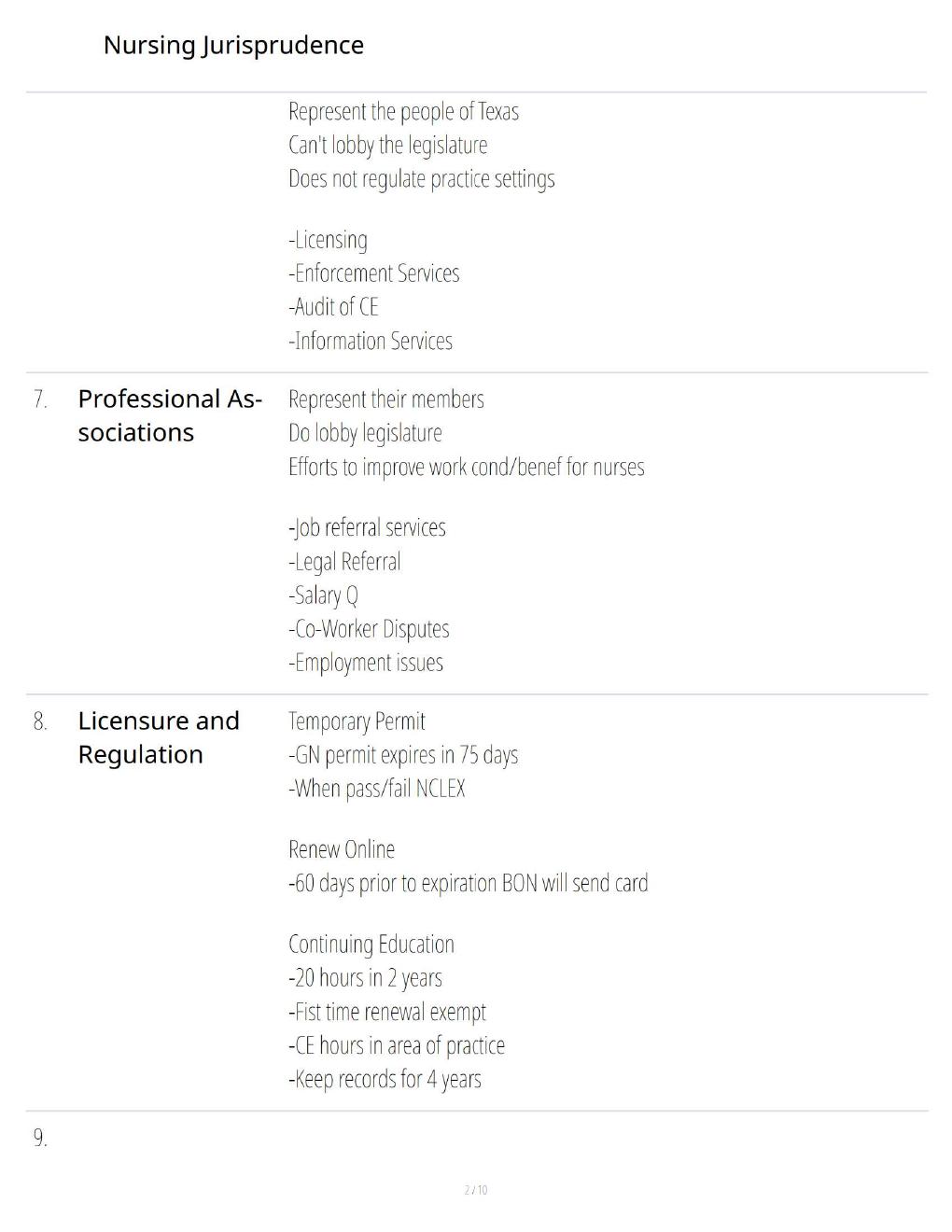 Nursing Jurisprudence

Represent the people of Texas
Can't lobby the legislature
Does not regulate practice settings

-Licensing
-Enforcement Services
-Audit of CE
-Information Services

7. Professional Associations

Represent their members
Do lobby legislature
Efforts to improve work cond/benef for nurses

-Job referral services
-Legal Referral
-Salary Q
-Co-Worker Disputes
-Employment issues

8. Licensure and Regulation

Temporary Permit
-GN permit expires in 75 days
-When pass/fail NCLEX

Renew Online
-60 days prior to expiration BON will send card

Continuing Education
-20 hours in 2 years
-Fist time renewal exempt
-CE hours in area of practice
-Keep records for 4 years

9.

2 / 10